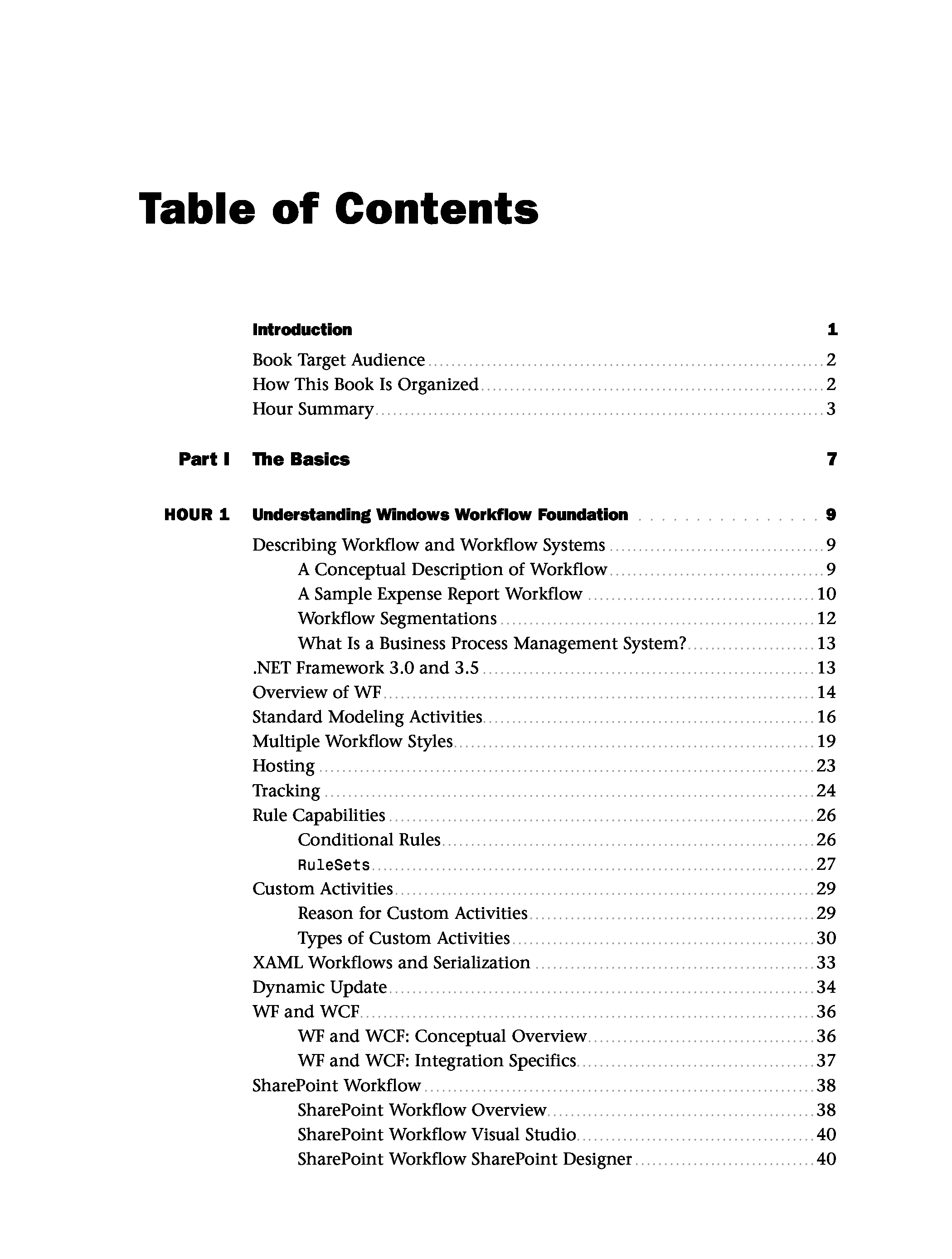 Table of Contents

Introduction 1

Book Target Audience 2
How This Book Is Organized 2
Hour Summary 3

Part I The Basics 7

HOUR 1 Understanding Windows Workflow Foundation 9

Describing Workflow and Workflow Systems 9
A Conceptual Description of Workflow 9
A Sample Expense Report Workflow 10
Workflow Segmentations 12
What Is a Business Process Management System? 13
.NET Framework 3.0 and 3.5 13
Overview of WF 14
Standard Modeling Activities 16
Multiple Workflow Styles 19
Hosting 23
Tracking 24
Rule Capabilities 26
Conditional Rules 26
RuleSets 27
Custom Activities 29
Reason for Custom Activities 29
Types of Custom Activities 30
XAML Workflows and Serialization 33
Dynamic Update 34
WF and WCF 36
WF and WCF: Conceptual Overview 36
WF and WCF: Integration Specifics 37
SharePoint Workflow 38
SharePoint Workflow Overview 38
SharePoint Workflow Visual Studio 40
SharePoint Workflow SharePoint Designer 40